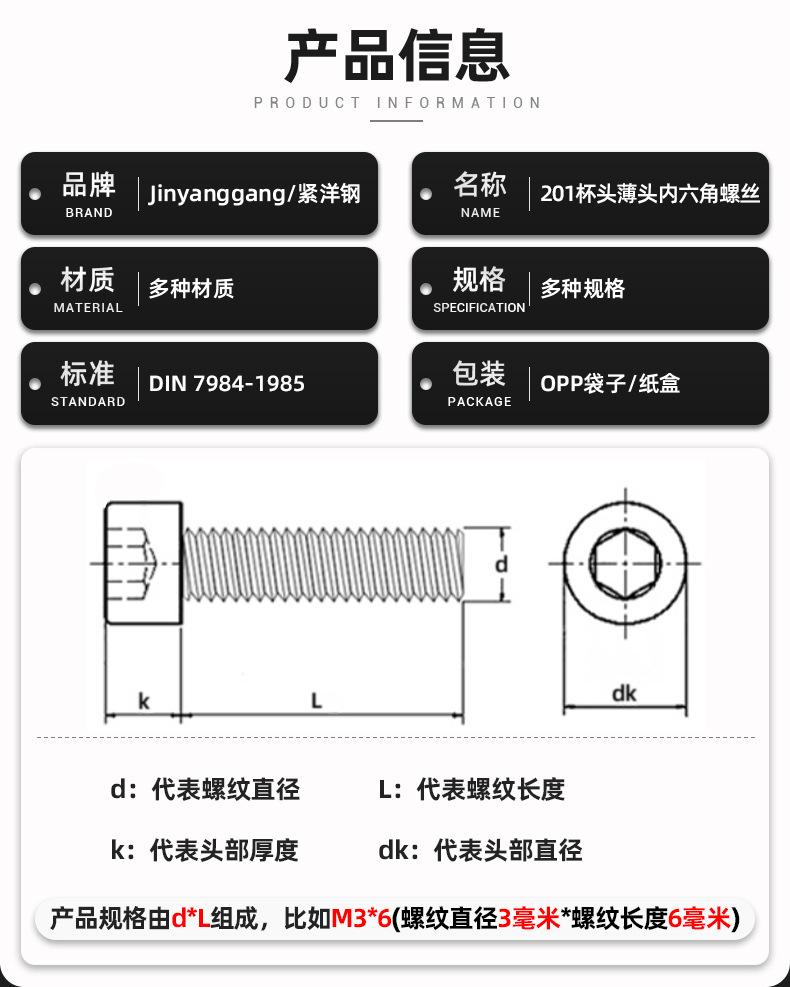 产品信息
PRODUCT INFORMATION

品牌
BRAND
Jinyanggang/紧洋钢

名称
NAME
201杯头薄头内六角螺丝

材质
MATERIAL
多种材质

规格
SPECIFICATION
多种规格

标准
STANDARD
DIN 7984-1985

包装
PACKAGE
OPP袋子/纸盒

d
k
L
dk

d：代表螺纹直径
L：代表螺纹长度
k：代表头部厚度
dk：代表头部直径

产品规格由d*L组成，比如M3*6(螺纹直径3毫米*螺纹长度6毫米)